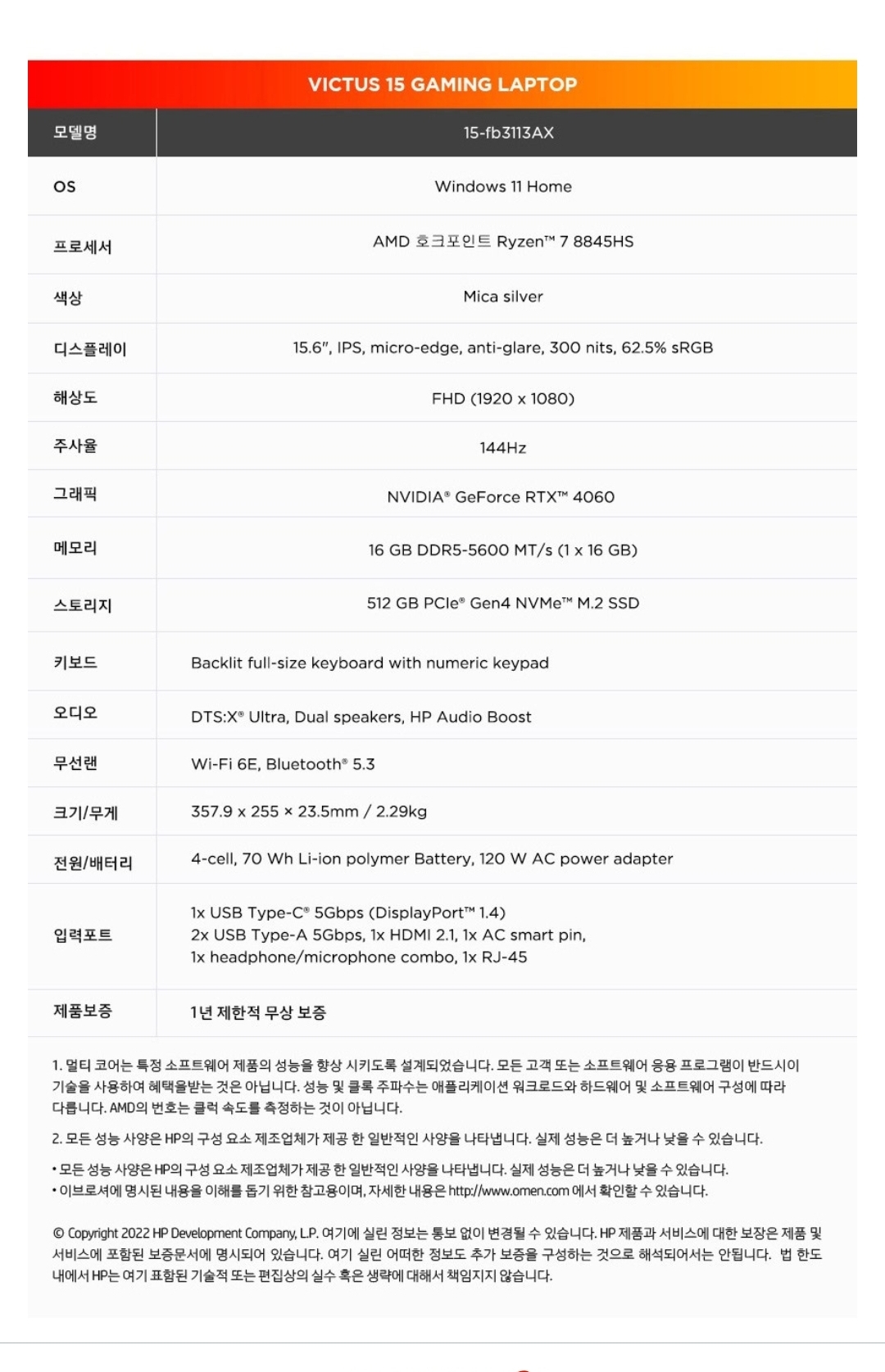 VICTUS 15 GAMING LAPTOP

| 모델명 | 15-fb3113AX |
|---|---|
| OS | Windows 11 Home |
| 프로세서 | AMD 호크포인트 Ryzen™ 7 8845HS |
| 색상 | Mica silver |
| 디스플레이 | 15.6", IPS, micro-edge, anti-glare, 300 nits, 62.5% sRGB |
| 해상도 | FHD (1920 x 1080) |
| 주사율 | 144Hz |
| 그래픽 | NVIDIA® GeForce RTX™ 4060 |
| 메모리 | 16 GB DDR5-5600 MT/s (1 x 16 GB) |
| 스토리지 | 512 GB PCIe® Gen4 NVMe™ M.2 SSD |
| 키보드 | Backlit full-size keyboard with numeric keypad |
| 오디오 | DTS:X® Ultra, Dual speakers, HP Audio Boost |
| 무선랜 | Wi-Fi 6E, Bluetooth® 5.3 |
| 크기/무게 | 357.9 x 255 × 23.5mm / 2.29kg |
| 전원/배터리 | 4-cell, 70 Wh Li-ion polymer Battery, 120 W AC power adapter |
| 입력포트 | 1x USB Type-C® 5Gbps (DisplayPort™ 1.4) 2x USB Type-A 5Gbps, 1x HDMI 2.1, 1x AC smart pin, 1x headphone/microphone combo, 1x RJ-45 |
| 제품보증 | 1년 제한적 무상 보증 |

1. 멀티 코어는 특정 소프트웨어 제품의 성능을 향상 시키도록 설계되었습니다. 모든 고객 또는 소프트웨어 응용 프로그램이 반드시이 기술을 사용하여 혜택을받는 것은 아닙니다. 성능 및 클록 주파수는 애플리케이션 워크로드와 하드웨어 및 소프트웨어 구성에 따라 다릅니다. AMD의 번호는 클럭 속도를 측정하는 것이 아닙니다.

2. 모든 성능 사양은 HP의 구성 요소 제조업체가 제공 한 일반적인 사양을 나타냅니다. 실제 성능은 더 높거나 낮을 수 있습니다.

• 모든 성능 사양은 HP의 구성 요소 제조업체가 제공 한 일반적인 사양을 나타냅니다. 실제 성능은 더 높거나 낮을 수 있습니다.
• 이브로셔에 명시된 내용을 이해를 돕기 위한 참고용이며, 자세한 내용은 http://www.omen.com 에서 확인할 수 있습니다.

© Copyright 2022 HP Development Company, L.P. 여기에 실린 정보는 통보 없이 변경될 수 있습니다. HP 제품과 서비스에 대한 보장은 제품 및 서비스에 포함된 보증문서에 명시되어 있습니다. 여기 실린 어떠한 정보도 추가 보증을 구성하는 것으로 해석되어서는 안됩니다. 법 한도 내에서 HP는 여기 표함된 기술적 또는 편집상의 실수 혹은 생략에 대해서 책임지지 않습니다.